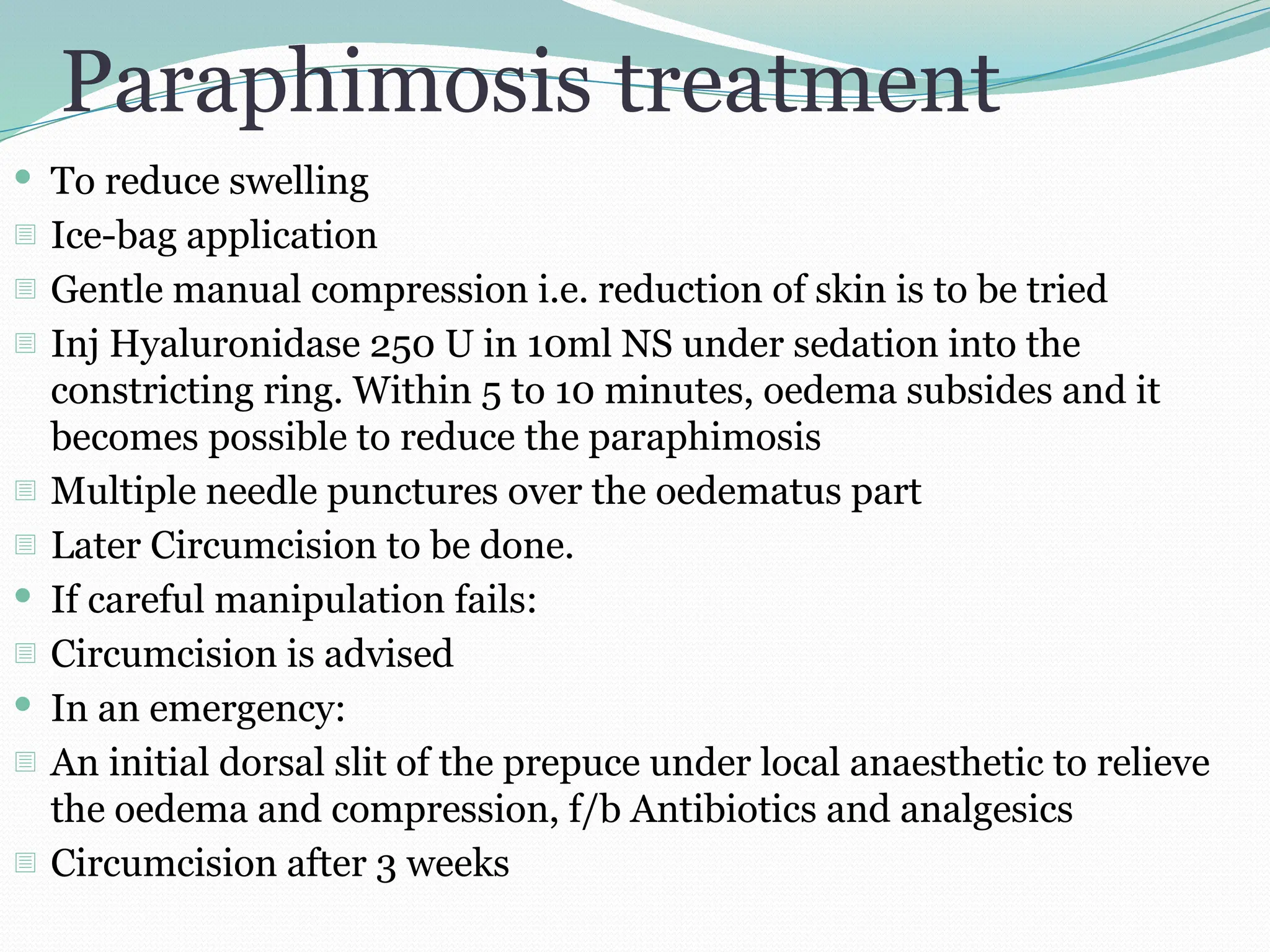 Paraphimosis treatment

- To reduce swelling
- Ice-bag application
- Gentle manual compression i.e. reduction of skin is to be tried
- Inj Hyaluronidase 250 U in 10ml NS under sedation into the constricting ring. Within 5 to 10 minutes, oedema subsides and it becomes possible to reduce the paraphimosis
- Multiple needle punctures over the oedematus part
- Later Circumcision to be done.
- If careful manipulation fails:
- Circumcision is advised
- In an emergency:
- An initial dorsal slit of the prepuce under local anaesthetic to relieve the oedema and compression, f/b Antibiotics and analgesics
- Circumcision after 3 weeks